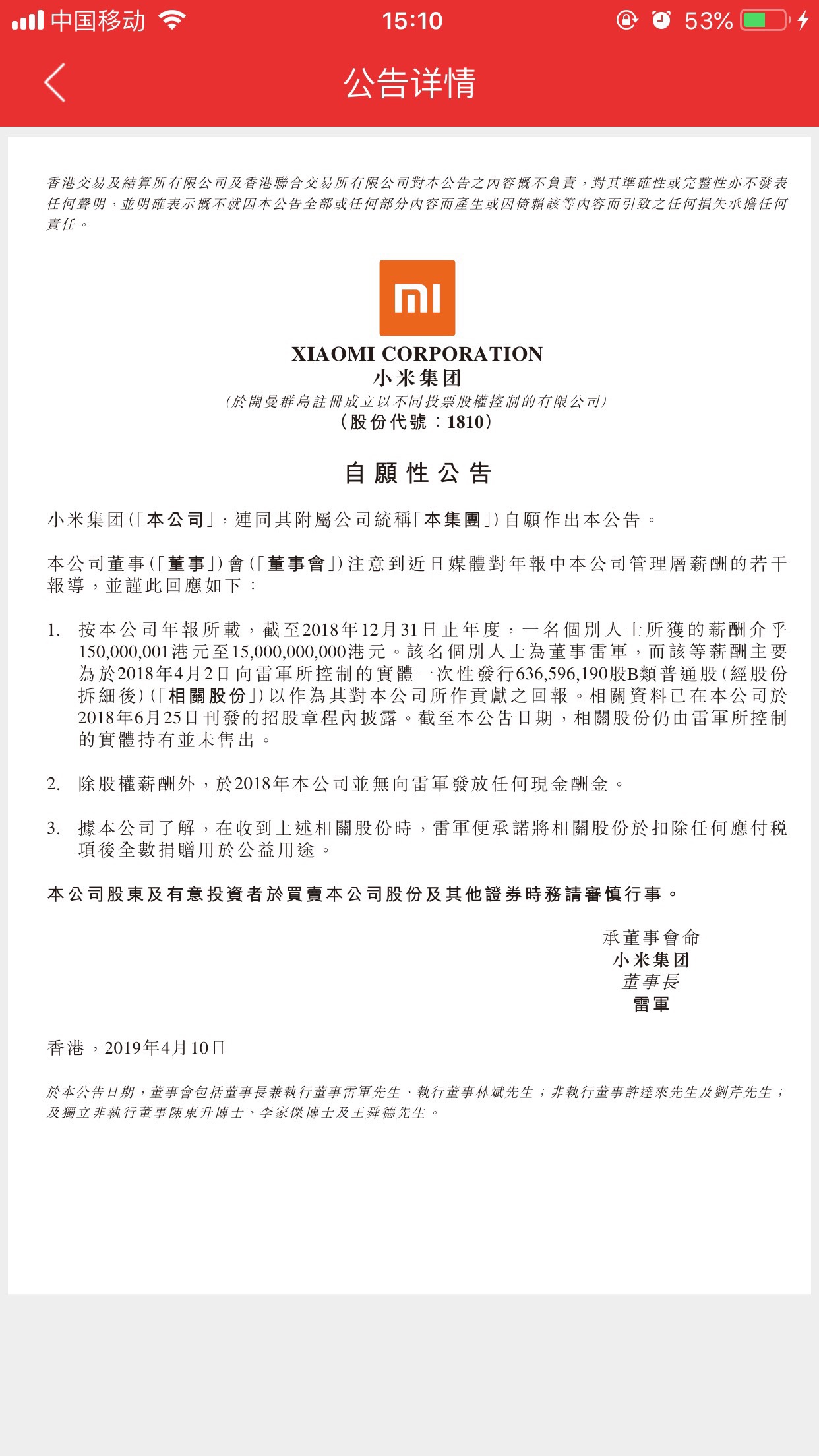 中国移动 15:10 53%

公告详情

香港交易及結算所有限公司及香港聯合交易所有限公司對本公告之內容概不負責，對其準確性或完整性亦不發表任何聲明，並明確表示概不就因本公告全部或任何部分內容而產生或因倚賴該等內容而引致之任何損失承擔任何責任。

mi

XIAOMI CORPORATION
小米集团
（於開曼群島註冊成立以不同投票股權控制的有限公司）
（股份代號：1810）

自願性公告

小米集团（「本公司」，連同其附屬公司統稱「本集團」）自願作出本公告。

本公司董事（「董事」）會（「董事會」）注意到近日媒體對年報中本公司管理層薪酬的若干報導，並謹此回應如下：

1. 按本公司年報所載，截至2018年12月31日止年度，一名個別人士所獲的薪酬介乎150,000,001港元至15,000,000,000港元。該名個別人士為董事雷軍，而該等薪酬主要為於2018年4月2日向雷軍所控制的實體一次性發行636,596,190股B類普通股（經股份拆細後）（「相關股份」）以作為其對本公司所作貢獻之回報。相關資料已在本公司於2018年6月25日刊發的招股章程內披露。截至本公告日期，相關股份仍由雷軍所控制的實體持有並未售出。

2. 除股權薪酬外，於2018年本公司並無向雷軍發放任何現金酬金。

3. 據本公司了解，在收到上述相關股份時，雷軍便承諾將相關股份於扣除任何應付稅項後全數捐贈用於公益用途。

本公司股東及有意投資者於買賣本公司股份及其他證券時務請審慎行事。

承董事會命
小米集团
董事長
雷軍

香港，2019年4月10日

於本公告日期，董事會包括董事長兼執行董事雷軍先生、執行董事林斌先生；非執行董事許達來先生及劉芹先生；及獨立非執行董事陳東升博士、李家傑博士及王舜德先生。